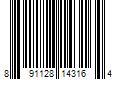 8 91128 14316 4